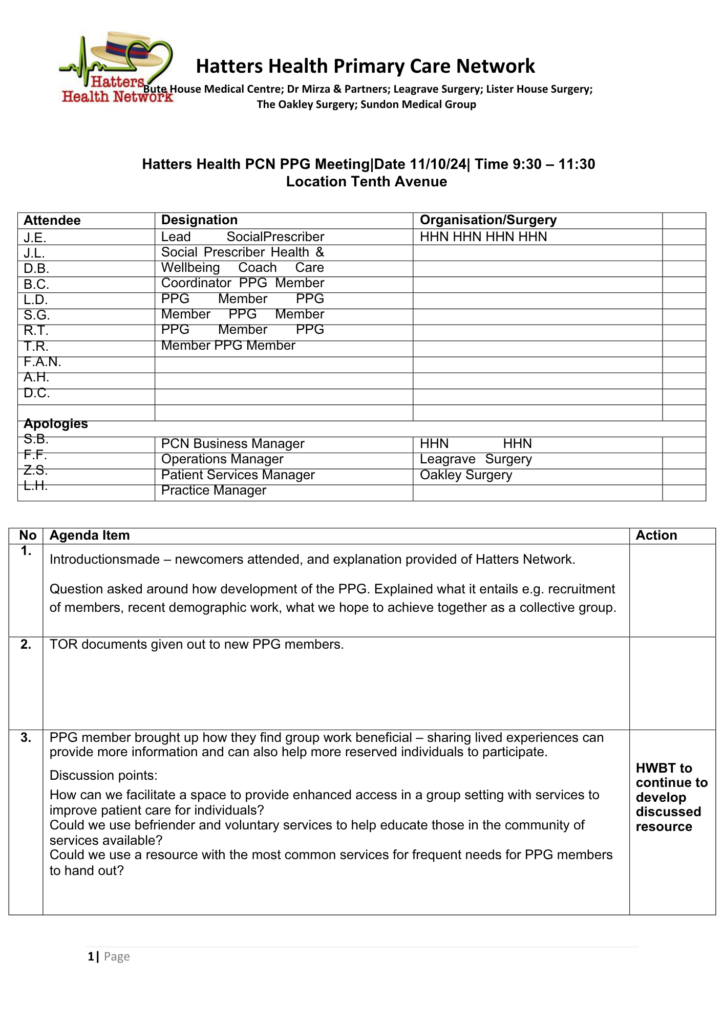 Hatters Health Network

Hatters Health Primary Care Network

Bute House Medical Centre; Dr Mirza & Partners; Leagrave Surgery; Lister House Surgery; The Oakley Surgery; Sundon Medical Group

Hatters Health PCN PPG Meeting|Date 11/10/24| Time 9:30 – 11:30
Location Tenth Avenue

| Attendee | Designation | Organisation/Surgery | |
|---|---|---|---|
| J.E. | Lead SocialPrescriber | HHN HHN HHN HHN | |
| J.L. | Social Prescriber Health & | | |
| D.B. | Wellbeing Coach Care | | |
| B.C. | Coordinator PPG Member | | |
| L.D. | PPG Member PPG | | |
| S.G. | Member PPG Member | | |
| R.T. | PPG Member PPG | | |
| T.R. | Member PPG Member | | |
| F.A.N. | | | |
| A.H. | | | |
| D.C. | | | |
| | | | |
| Apologies | | | |
| S.B. | PCN Business Manager | HHN HHN | |
| F.F. | Operations Manager | Leagrave Surgery | |
| Z.S. | Patient Services Manager | Oakley Surgery | |
| L.H. | Practice Manager | | |

| No | Agenda Item | Action |
|---|---|---|
| 1. | Introductionsmade – newcomers attended, and explanation provided of Hatters Network. Question asked around how development of the PPG. Explained what it entails e.g. recruitment of members, recent demographic work, what we hope to achieve together as a collective group. | |
| 2. | TOR documents given out to new PPG members. | |
| 3. | PPG member brought up how they find group work beneficial – sharing lived experiences can provide more information and can also help more reserved individuals to participate. Discussion points: How can we facilitate a space to provide enhanced access in a group setting with services to improve patient care for individuals? Could we use befriender and voluntary services to help educate those in the community of services available? Could we use a resource with the most common services for frequent needs for PPG members to hand out? | HWBT to continue to develop discussed resource |

1| Page